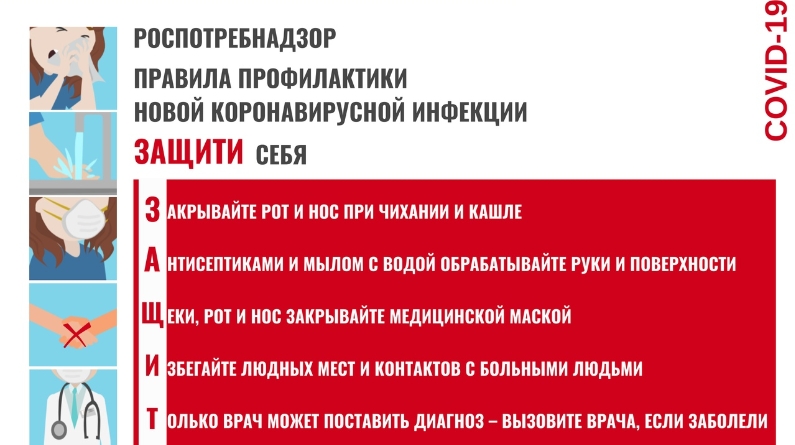 РОСПОТРЕБНАДЗОР

ПРАВИЛА ПРОФИЛАКТИКИ
НОВОЙ КОРОНАВИРУСНОЙ ИНФЕКЦИИ

ЗАЩИТИ СЕБЯ

ЗАКРЫВАЙТЕ РОТ И НОС ПРИ ЧИХАНИИ И КАШЛЕ

АНТИСЕПТИКАМИ И МЫЛОМ С ВОДОЙ ОБРАБАТЫВАЙТЕ РУКИ И ПОВЕРХНОСТИ

ЩЕКИ, РОТ И НОС ЗАКРЫВАЙТЕ МЕДИЦИНСКОЙ МАСКОЙ

ИЗБЕГАЙТЕ ЛЮДНЫХ МЕСТ И КОНТАКТОВ С БОЛЬНЫМИ ЛЮДЬМИ

ТОЛЬКО ВРАЧ МОЖЕТ ПОСТАВИТЬ ДИАГНОЗ – ВЫЗОВИТЕ ВРАЧА, ЕСЛИ ЗАБОЛЕЛИ

COVID-19